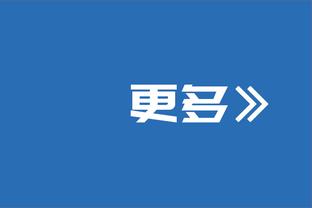 更多》